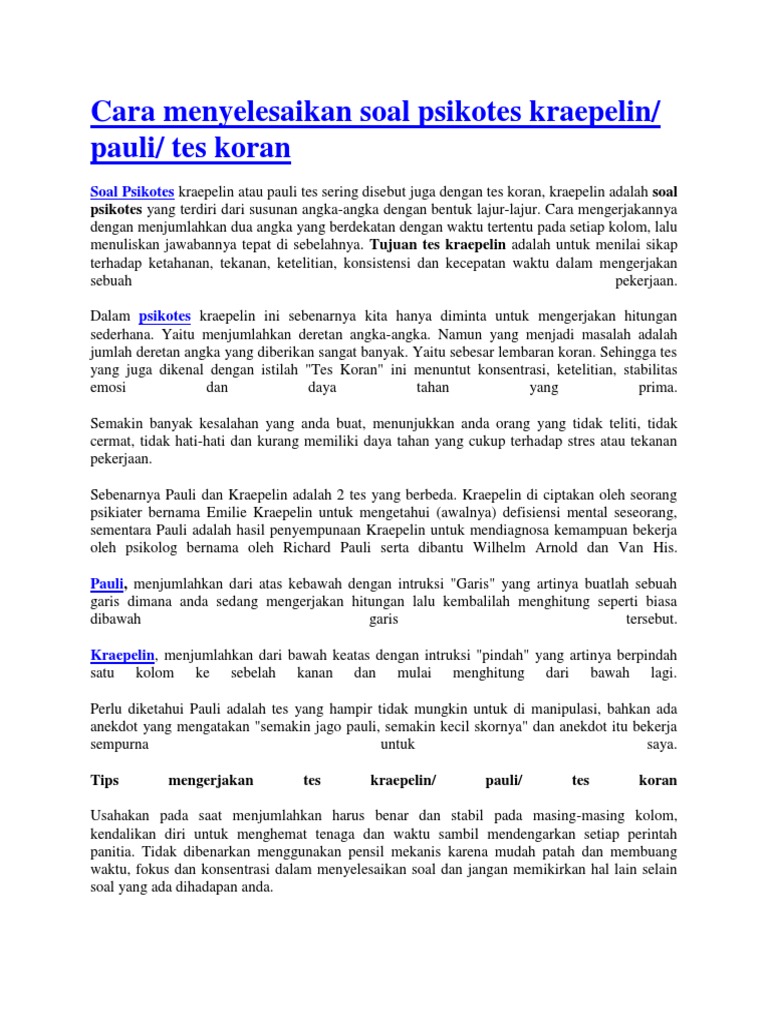 Cara menyelesaikan soal psikotes kraepelin/ pauli/ tes koran

Soal Psikotes kraepelin atau pauli tes sering disebut juga dengan tes koran, kraepelin adalah soal psikotes yang terdiri dari susunan angka-angka dengan bentuk lajur-lajur. Cara mengerjakannya dengan menjumlahkan dua angka yang berdekatan dengan waktu tertentu pada setiap kolom, lalu menuliskan jawabannya tepat di sebelahnya. Tujuan tes kraepelin adalah untuk menilai sikap terhadap ketahanan, tekanan, ketelitian, konsistensi dan kecepatan waktu dalam mengerjakan sebuah pekerjaan.

Dalam psikotes kraepelin ini sebenarnya kita hanya diminta untuk mengerjakan hitungan sederhana. Yaitu menjumlahkan deretan angka-angka. Namun yang menjadi masalah adalah jumlah deretan angka yang diberikan sangat banyak. Yaitu sebesar lembaran koran. Sehingga tes yang juga dikenal dengan istilah "Tes Koran" ini menuntut konsentrasi, ketelitian, stabilitas emosi dan daya tahan yang prima.

Semakin banyak kesalahan yang anda buat, menunjukkan anda orang yang tidak teliti, tidak cermat, tidak hati-hati dan kurang memiliki daya tahan yang cukup terhadap stres atau tekanan pekerjaan.

Sebenarnya Pauli dan Kraepelin adalah 2 tes yang berbeda. Kraepelin di ciptakan oleh seorang psikiater bernama Emilie Kraepelin untuk mengetahui (awalnya) defisiensi mental seseorang, sementara Pauli adalah hasil penyempunaan Kraepelin untuk mendiagnosa kemampuan bekerja oleh psikolog bernama oleh Richard Pauli serta dibantu Wilhelm Arnold dan Van His.

Pauli, menjumlahkan dari atas kebawah dengan intruksi "Garis" yang artinya buatlah sebuah garis dimana anda sedang mengerjakan hitungan lalu kembalilah menghitung seperti biasa dibawah garis tersebut.

Kraepelin, menjumlahkan dari bawah keatas dengan intruksi "pindah" yang artinya berpindah satu kolom ke sebelah kanan dan mulai menghitung dari bawah lagi.

Perlu diketahui Pauli adalah tes yang hampir tidak mungkin untuk di manipulasi, bahkan ada anekdot yang mengatakan "semakin jago pauli, semakin kecil skornya" dan anekdot itu bekerja sempurna untuk saya.

Tips mengerjakan tes kraepelin/ pauli/ tes koran

Usahakan pada saat menjumlahkan harus benar dan stabil pada masing-masing kolom, kendalikan diri untuk menghemat tenaga dan waktu sambil mendengarkan setiap perintah panitia. Tidak dibenarkan menggunakan pensil mekanis karena mudah patah dan membuang waktu, fokus dan konsentrasi dalam menyelesaikan soal dan jangan memikirkan hal lain selain soal yang ada dihadapan anda.